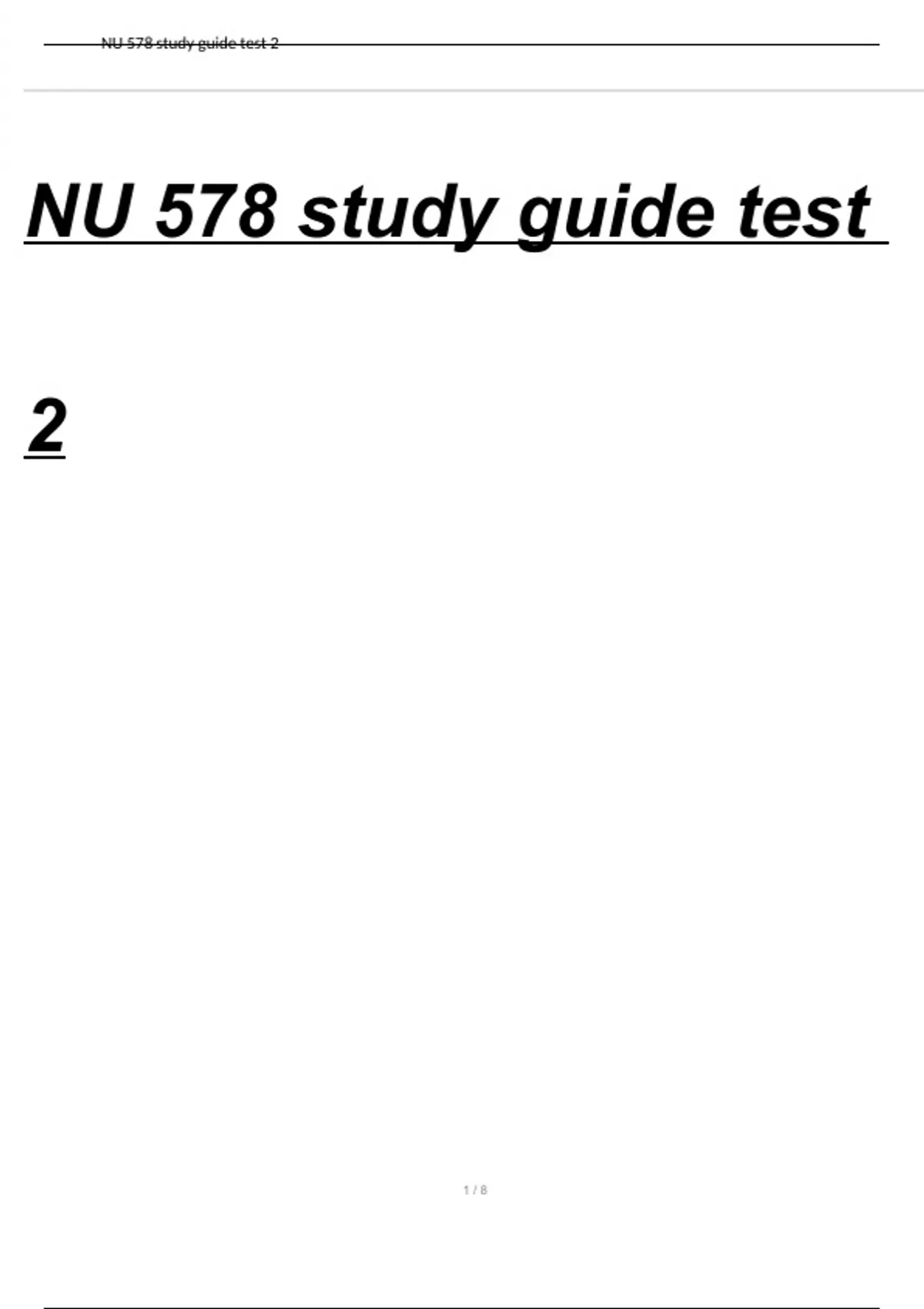 NU 578 study guide test 2

NU 578 study guide test

2

1 / 8